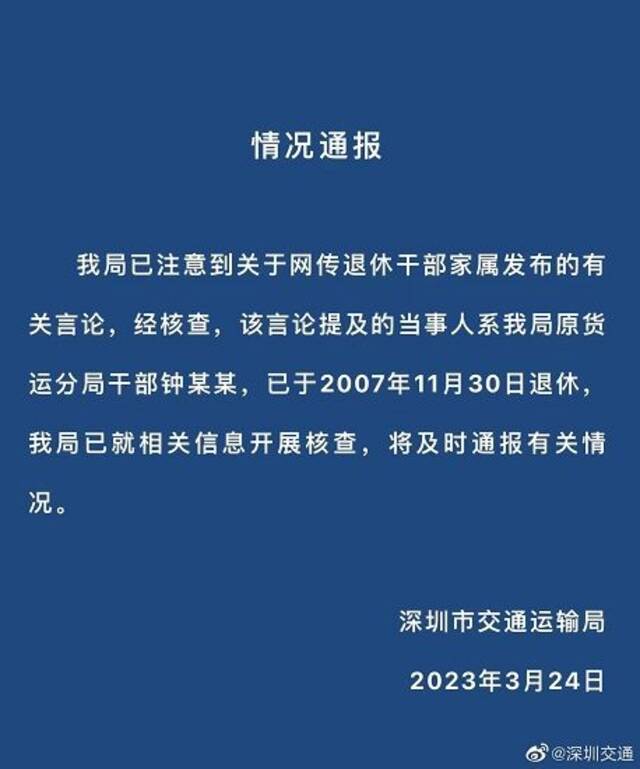 情况通报

我局已注意到关于网传退休干部家属发布的有关言论，经核查，该言论提及的当事人系我局原货运分局干部钟某某，已于2007年11月30日退休，我局已就相关信息开展核查，将及时通报有关情况。

深圳市交通运输局

2023年3月24日

@深圳交通